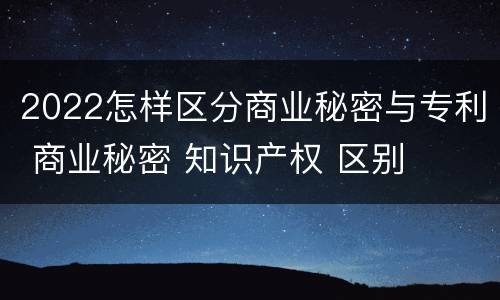 2022怎样区分商业秘密与专利 商业秘密 知识产权 区别